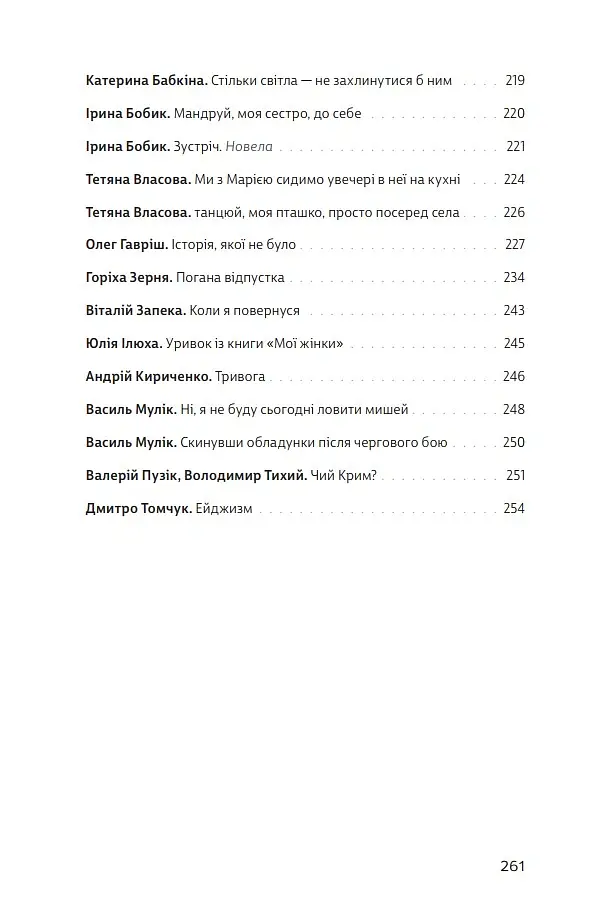 Катерина Бабкіна. Стільки світла — не захлинутися б ним 219

Ірина Бобик. Мандруй, моя сестро, до себе 220

Ірина Бобик. Зустріч. Новела 221

Тетяна Власова. Ми з Марією сидимо увечері в неї на кухні 224

Тетяна Власова. танцюй, моя пташко, просто посеред села 226

Олег Гавріш. Історія, якої не було 227

Горіха Зерня. Погана відпустка 234

Віталій Запека. Коли я повернуся 243

Юлія Ілюха. Уривок із книги «Мої жінки» 245

Андрій Кириченко. Тривога 246

Василь Мулік. Ні, я не буду сьогодні ловити мишей 248

Василь Мулік. Скинувши обладунки після чергового бою 250

Валерій Пузік, Володимир Тихий. Чий Крим? 251

Дмитро Томчук. Ейджизм 254

261